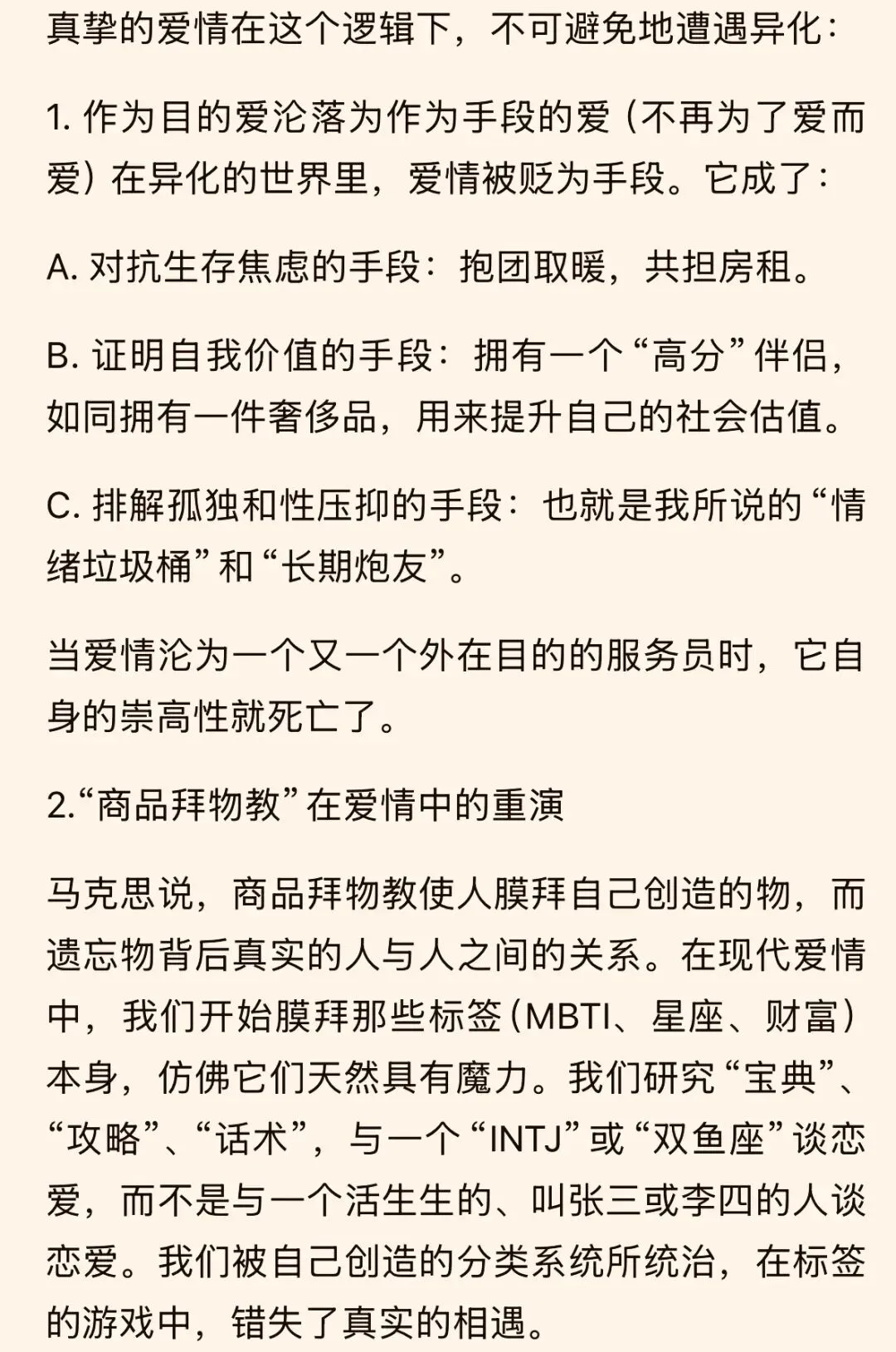 真挚的爱情在这个逻辑下，不可避免地遭遇异化：

1. 作为目的爱沦落为作为手段的爱（不再为了爱而爱）在异化的世界里，爱情被贬为手段。它成了：

A. 对抗生存焦虑的手段：抱团取暖，共担房租。

B. 证明自我价值的手段：拥有一个“高分”伴侣，如同拥有一件奢侈品，用来提升自己的社会估值。

C. 排解孤独和性压抑的手段：也就是我所说的“情绪垃圾桶”和“长期炮友”。

当爱情沦为一个又一个外在目的的服务员时，它自身的崇高性就死亡了。

2.“商品拜物教”在爱情中的重演

马克思说，商品拜物教使人膜拜自己创造的物，而遗忘物背后真实的人与人之间的关系。在现代爱情中，我们开始膜拜那些标签（MBTI、星座、财富）本身，仿佛它们天然具有魔力。我们研究“宝典”、“攻略”、“话术”，与一个“INTJ”或“双鱼座”谈恋爱，而不是与一个活生生的、叫张三或李四的人谈恋爱。我们被自己创造的分类系统所统治，在标签的游戏中，错失了真实的相遇。